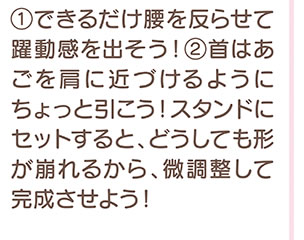 ①できるだけ腰を反らせて躍動感を出そう！②首はあごを肩に近づけるようにちょっと引こう！スタンドにセットすると、どうしても形が崩れるから、微調整して完成させよう！